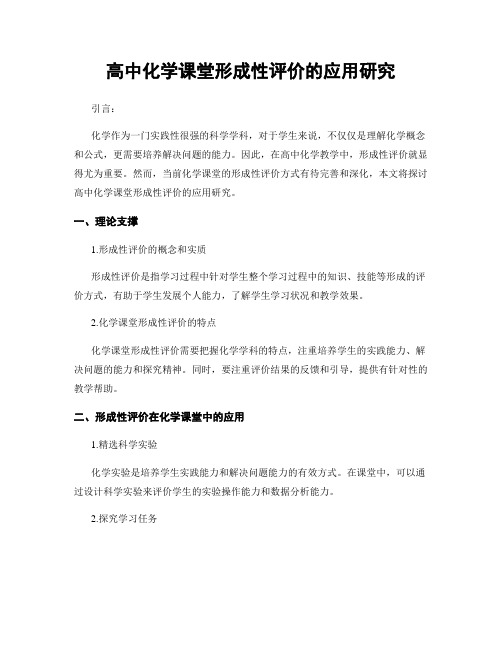 高中化学课堂形成性评价的应用研究

引言：

化学作为一门实践性很强的科学学科，对于学生来说，不仅仅是理解化学概念和公式，更需要培养解决问题的能力。因此，在高中化学教学中，形成性评价就显得尤为重要。然而，当前化学课堂的形成性评价方式有待完善和深化，本文将探讨高中化学课堂形成性评价的应用研究。

一、理论支撑

1.形成性评价的概念和实质

形成性评价是指学习过程中针对学生整个学习过程中的知识、技能等形成的评价方式，有助于学生发展个人能力，了解学生学习状况和教学效果。

2.化学课堂形成性评价的特点

化学课堂形成性评价需要把握化学学科的特点，注重培养学生的实践能力、解决问题的能力和探究精神。同时，要注重评价结果的反馈和引导，提供有针对性的教学帮助。

二、形成性评价在化学课堂中的应用

1.精选科学实验

化学实验是培养学生实践能力和解决问题能力的有效方式。在课堂中，可以通过设计科学实验来评价学生的实验操作能力和数据分析能力。

2.探究学习任务